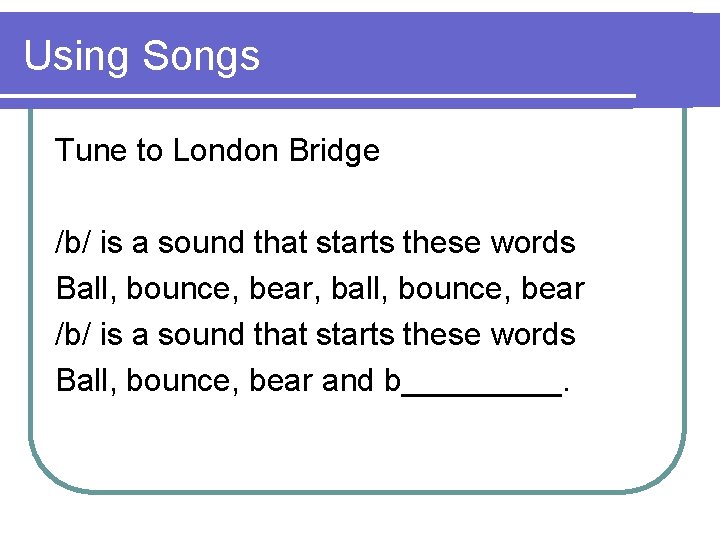 Using Songs

Tune to London Bridge

/b/ is a sound that starts these words
Ball, bounce, bear, ball, bounce, bear
/b/ is a sound that starts these words
Ball, bounce, bear and b____.